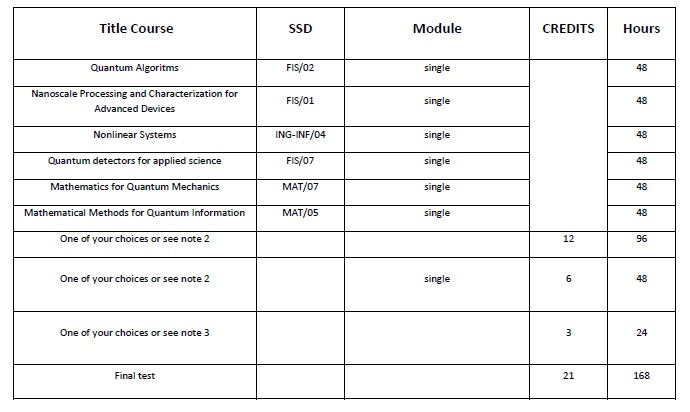 | Title Course | SSD | Module | CREDITS | Hours |
|---|---|---|---|---|
| Quantum Algoritms | FIS/02 | single | | 48 |
| Nanoscale Processing and Characterization for Advanced Devices | FIS/01 | single | | 48 |
| Nonlinear Systems | ING-INF/04 | single | | 48 |
| Quantum detectors for applied science | FIS/07 | single | | 48 |
| Mathematics for Quantum Mechanics | MAT/07 | single | | 48 |
| Mathematical Methods for Quantum Information | MAT/05 | single | | 48 |
| One of your choices or see note 2 | | | 12 | 96 |
| One of your choices or see note 2 | | single | 6 | 48 |
| One of your choices or see note 3 | | | 3 | 24 |
| Final test | | | 21 | 168 |